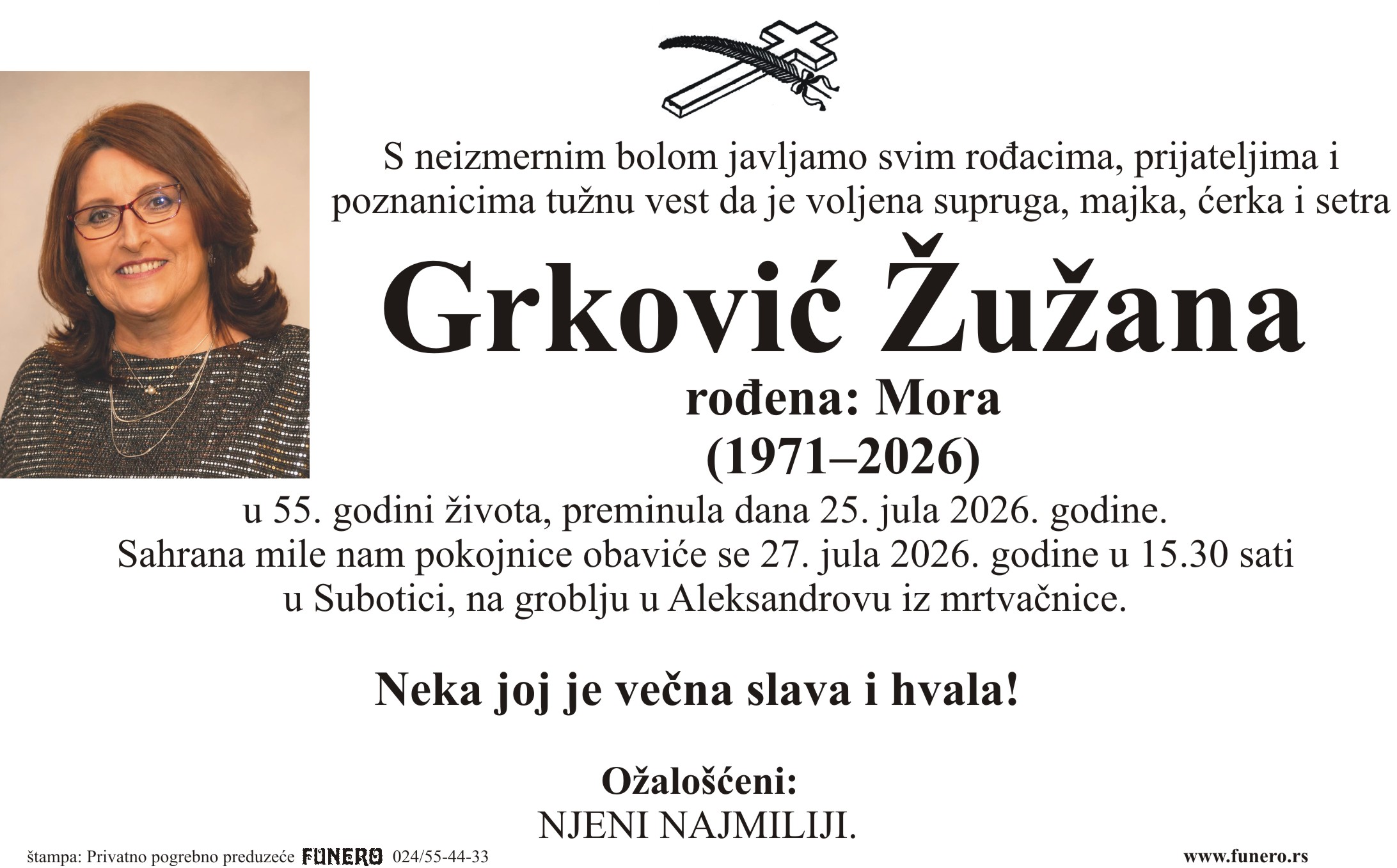 S neizmernim bolom javljamo svim rođacima, prijateljima i poznanicima tužnu vest da je voljena supruga, majka, ćerka i setra

Grković Žužana

rođena: Mora

(1971–2026)

u 55. godini života, preminula dana 25. jula 2026. godine.
Sahrana mile nam pokojnice obaviće se 27. jula 2026. godine u 15.30 sati
u Subotici, na groblju u Aleksandrovu iz mrtvačnice.

Neka joj je večna slava i hvala!

Ožalošćeni:
NJENI NAJMILIJI.

štampa: Privatno pogrebno preduzeće FUNERO 024/55-44-33

www.funero.rs